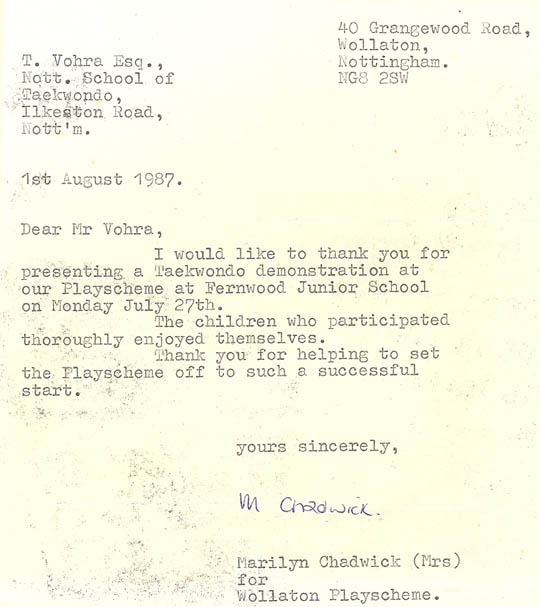 40 Grangewood Road,
Wollaton,
Nottingham.
NG8 2SW

T. Vohra Esq.,
Nott. School of
Taekwondo,
Ilkeston Road,
Nott'm.

1st August 1987.

Dear Mr Vohra,

I would like to thank you for presenting a Taekwondo demonstration at our Playscheme at Fernwood Junior School on Monday July 27th.

The children who participated thoroughly enjoyed themselves.

Thank you for helping to set the Playscheme off to such a successful start.

yours sincerely,

M Chadwick.

Marilyn Chadwick (Mrs)
for
Wollaton Playscheme.